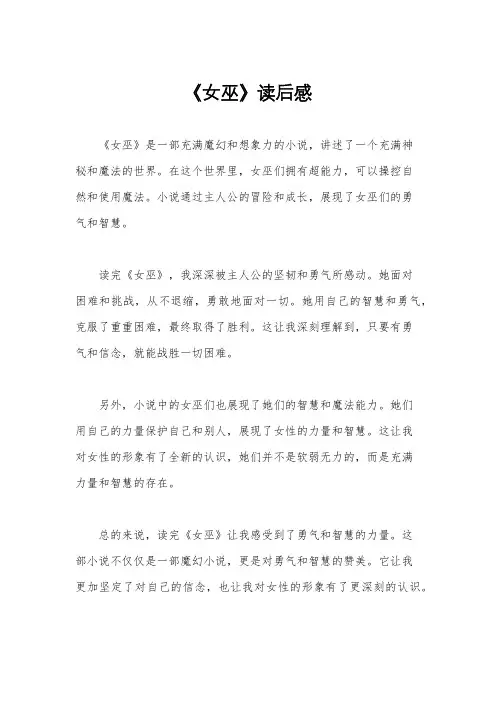 《女巫》读后感

《女巫》是一部充满魔幻和想象力的小说，讲述了一个充满神秘和魔法的世界。在这个世界里，女巫们拥有超能力，可以操控自然和使用魔法。小说通过主人公的冒险和成长，展现了女巫们的勇气和智慧。

读完《女巫》，我深深被主人公的坚韧和勇气所感动。她面对困难和挑战，从不退缩，勇敢地面对一切。她用自己的智慧和勇气，克服了重重困难，最终取得了胜利。这让我深刻理解到，只要有勇气和信念，就能战胜一切困难。

另外，小说中的女巫们也展现了她们的智慧和魔法能力。她们用自己的力量保护自己和别人，展现了女性的力量和智慧。这让我对女性的形象有了全新的认识，她们并不是软弱无力的，而是充满力量和智慧的存在。

总的来说，读完《女巫》让我感受到了勇气和智慧的力量。这部小说不仅仅是一部魔幻小说，更是对勇气和智慧的赞美。它让我更加坚定了对自己的信念，也让我对女性的形象有了更深刻的认识。